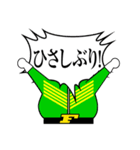 ひさしぶり!

F